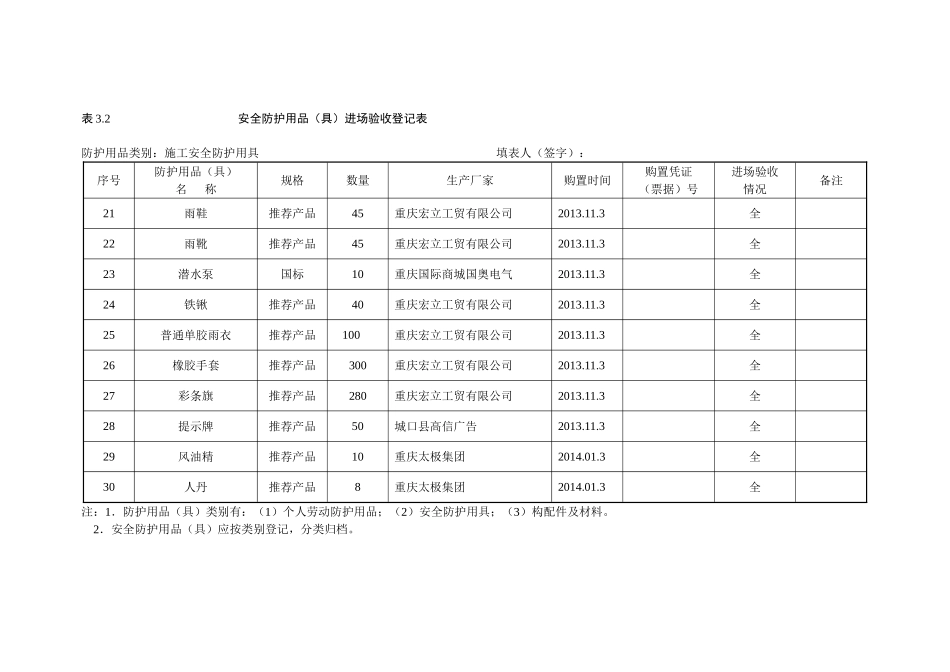 表 3.2 安全防护用品（具）进场验收登记表

防护用品类别：施工安全防护用具 填表人（签字）：

| 序号 | 防护用品（具）名　称 | 规格 | 数量 | 生产厂家 | 购置时间 | 购置凭证（票据）号 | 进场验收情况 | 备注 |
|---|---|---|---|---|---|---|---|---|
| 21 | 雨鞋 | 推荐产品 | 45 | 重庆宏立工贸有限公司 | 2013.11.3 | | 全 | |
| 22 | 雨靴 | 推荐产品 | 45 | 重庆宏立工贸有限公司 | 2013.11.3 | | 全 | |
| 23 | 潜水泵 | 国标 | 10 | 重庆国际商城国奥电气 | 2013.11.3 | | 全 | |
| 24 | 铁锹 | 推荐产品 | 40 | 重庆宏立工贸有限公司 | 2013.11.3 | | 全 | |
| 25 | 普通单胶雨衣 | 推荐产品 | 100 | 重庆宏立工贸有限公司 | 2013.11.3 | | 全 | |
| 26 | 橡胶手套 | 推荐产品 | 300 | 重庆宏立工贸有限公司 | 2013.11.3 | | 全 | |
| 27 | 彩条旗 | 推荐产品 | 280 | 重庆宏立工贸有限公司 | 2013.11.3 | | 全 | |
| 28 | 提示牌 | 推荐产品 | 50 | 城口县高信广告 | 2013.11.3 | | 全 | |
| 29 | 风油精 | 推荐产品 | 10 | 重庆太极集团 | 2014.01.3 | | 全 | |
| 30 | 人丹 | 推荐产品 | 8 | 重庆太极集团 | 2014.01.3 | | 全 | |

注：1．防护用品（具）类别有：（1）个人劳动防护用品；（2）安全防护用具；（3）构配件及材料。
2．安全防护用品（具）应按类别登记，分类归档。